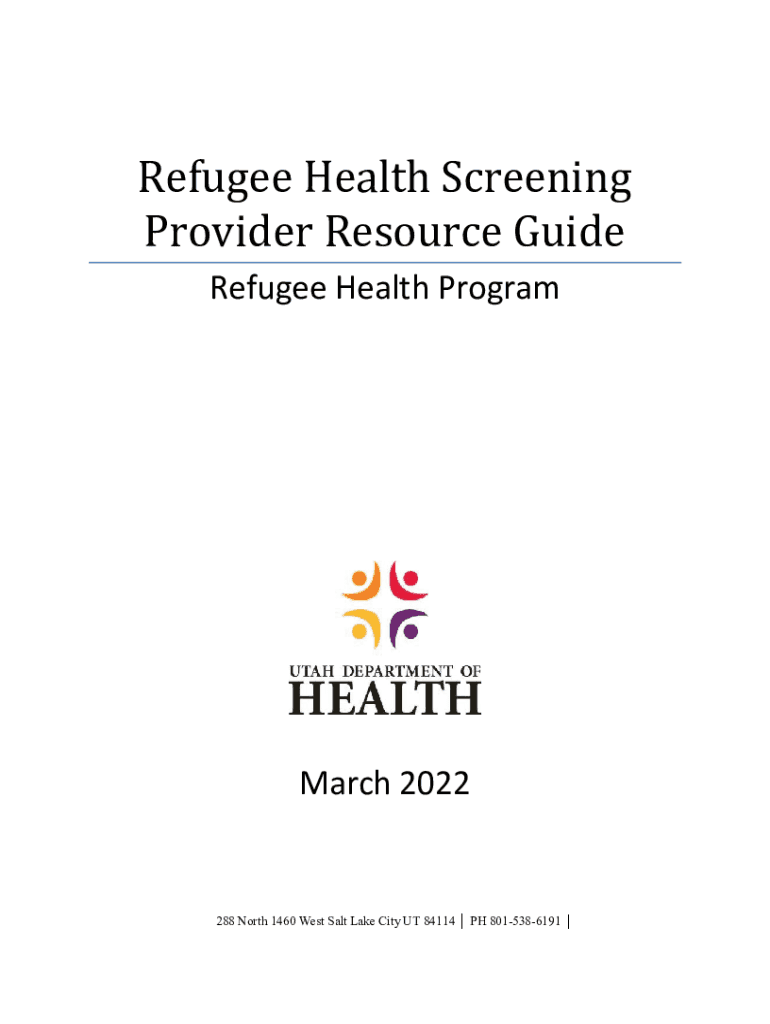 Refugee Health Screening
Provider Resource Guide

Refugee Health Program

UTAH DEPARTMENT OF
HEALTH

March 2022

288 North 1460 West Salt Lake City UT 84114 | PH 801-538-6191 |